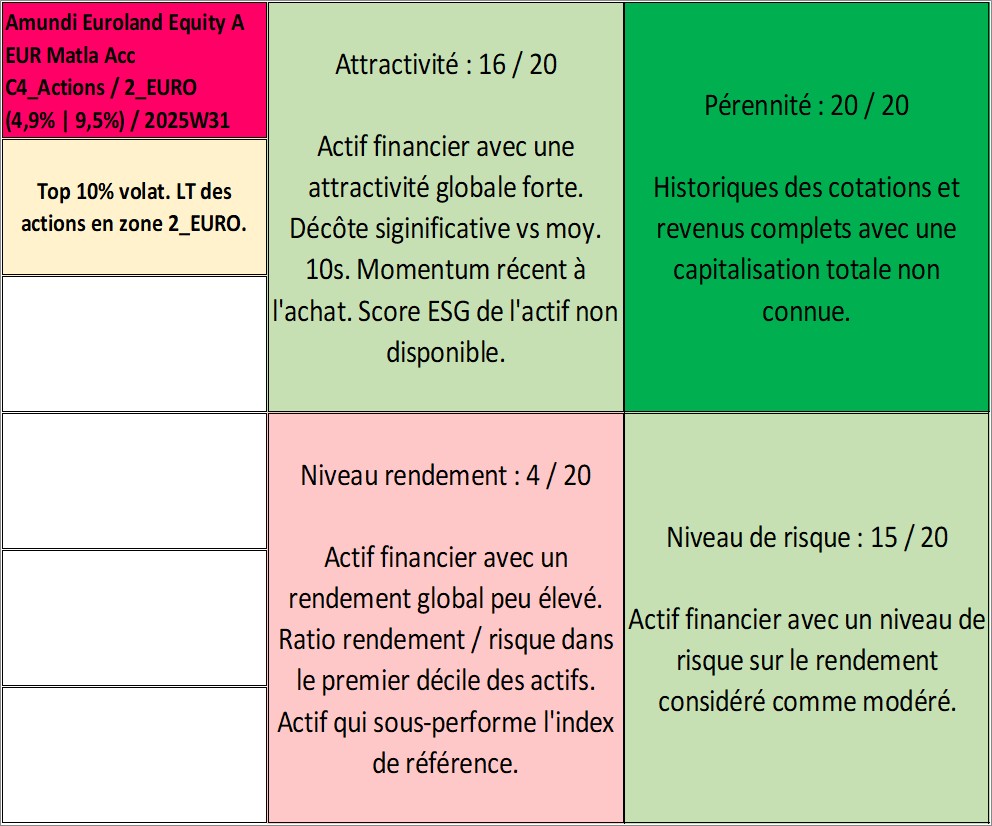 Amundi Euroland Equity A EUR Matla Acc
C4_Actions / 2_EURO
(4,9% | 9,5%) / 2025W31

Top 10% volat. LT des actions en zone 2_EURO.

Attractivité : 16 / 20

Actif financier avec une attractivité globale forte. Décôte siginificative vs moy. 10s. Momentum récent à l'achat. Score ESG de l'actif non disponible.

Pérennité : 20 / 20

Historiques des cotations et revenus complets avec une capitalisation totale non connue.

Niveau rendement : 4 / 20

Actif financier avec un rendement global peu élevé. Ratio rendement / risque dans le premier décile des actifs. Actif qui sous-performe l'index de référence.

Niveau de risque : 15 / 20

Actif financier avec un niveau de risque sur le rendement considéré comme modéré.